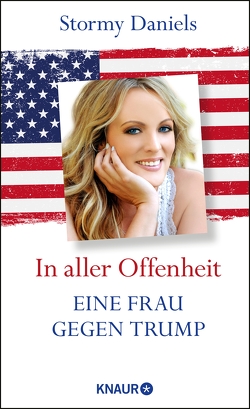 Stormy Daniels

In aller Offenheit

EINE FRAU GEGEN TRUMP

KNAUR